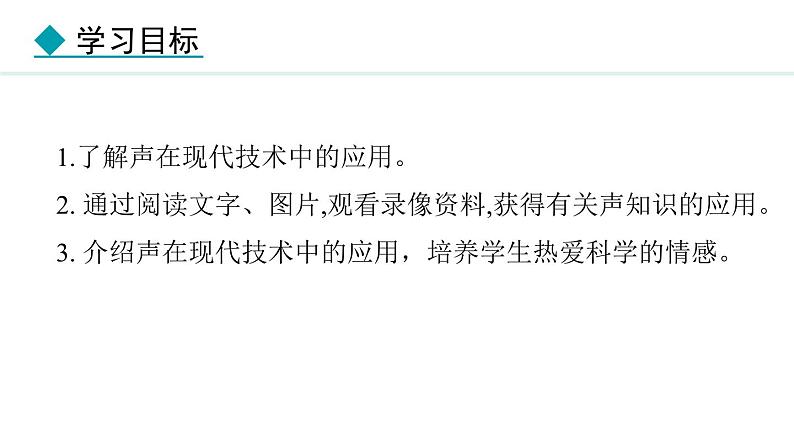 学习目标

1.了解声在现代技术中的应用。

2. 通过阅读文字、图片,观看录像资料,获得有关声知识的应用。

3. 介绍声在现代技术中的应用，培养学生热爱科学的情感。